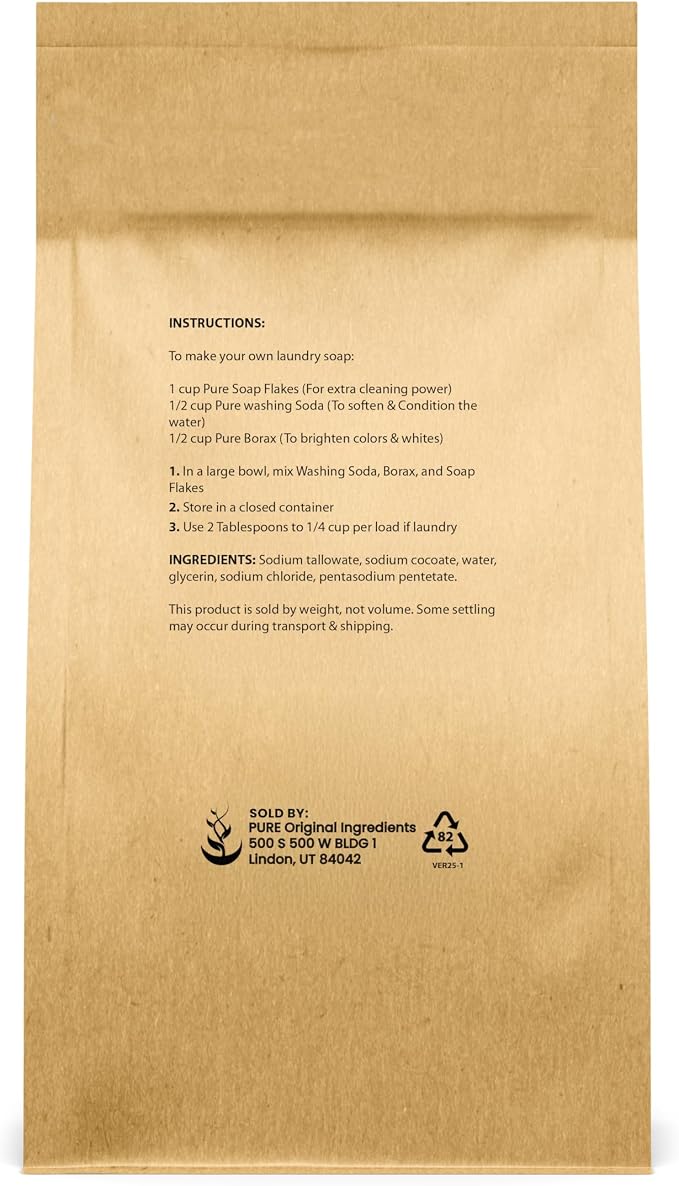 INSTRUCTIONS:

To make your own laundry soap:

1 cup Pure Soap Flakes (For extra cleaning power)
1/2 cup Pure washing Soda (To soften & Condition the water)
1/2 cup Pure Borax (To brighten colors & whites)

1. In a large bowl, mix Washing Soda, Borax, and Soap Flakes
2. Store in a closed container
3. Use 2 Tablespoons to 1/4 cup per load if laundry

INGREDIENTS: Sodium tallowate, sodium cocoate, water, glycerin, sodium chloride, pentasodium pentetate.

This product is sold by weight, not volume. Some settling may occur during transport & shipping.

SOLD BY:
PURE Original Ingredients
500 S 500 W BLDG 1
Lindon, UT 84042

82
VER25-1